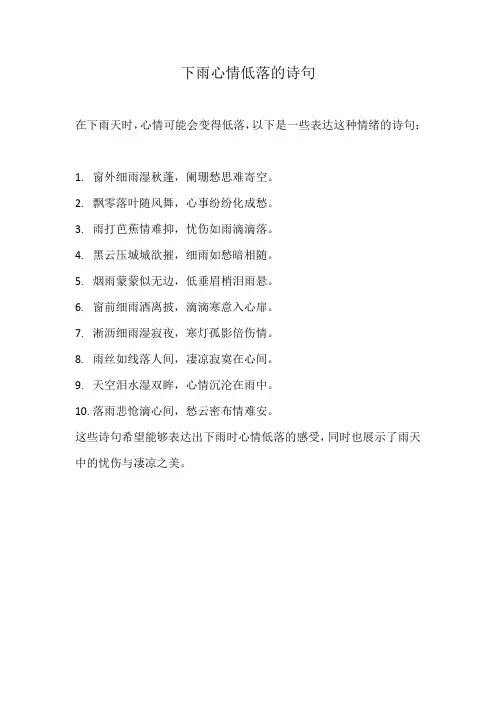 下雨心情低落的诗句

在下雨天时，心情可能会变得低落，以下是一些表达这种情绪的诗句：

1. 窗外细雨湿秋蓬，阑珊愁思难寄空。
2. 飘零落叶随风舞，心事纷纷化成愁。
3. 雨打芭蕉情难抑，忧伤如雨滴滴落。
4. 黑云压城城欲摧，细雨如愁暗相随。
5. 烟雨蒙蒙似无边，低垂眉梢泪雨悬。
6. 窗前细雨洒离披，滴滴寒意入心扉。
7. 淅沥细雨湿寂夜，寒灯孤影倍伤情。
8. 雨丝如线落人间，凄凉寂寞在心间。
9. 天空泪水湿双眸，心情沉沦在雨中。
10. 落雨悲怆滴心间，愁云密布情难安。

这些诗句希望能够表达出下雨时心情低落的感受，同时也展示了雨天中的忧伤与凄凉之美。